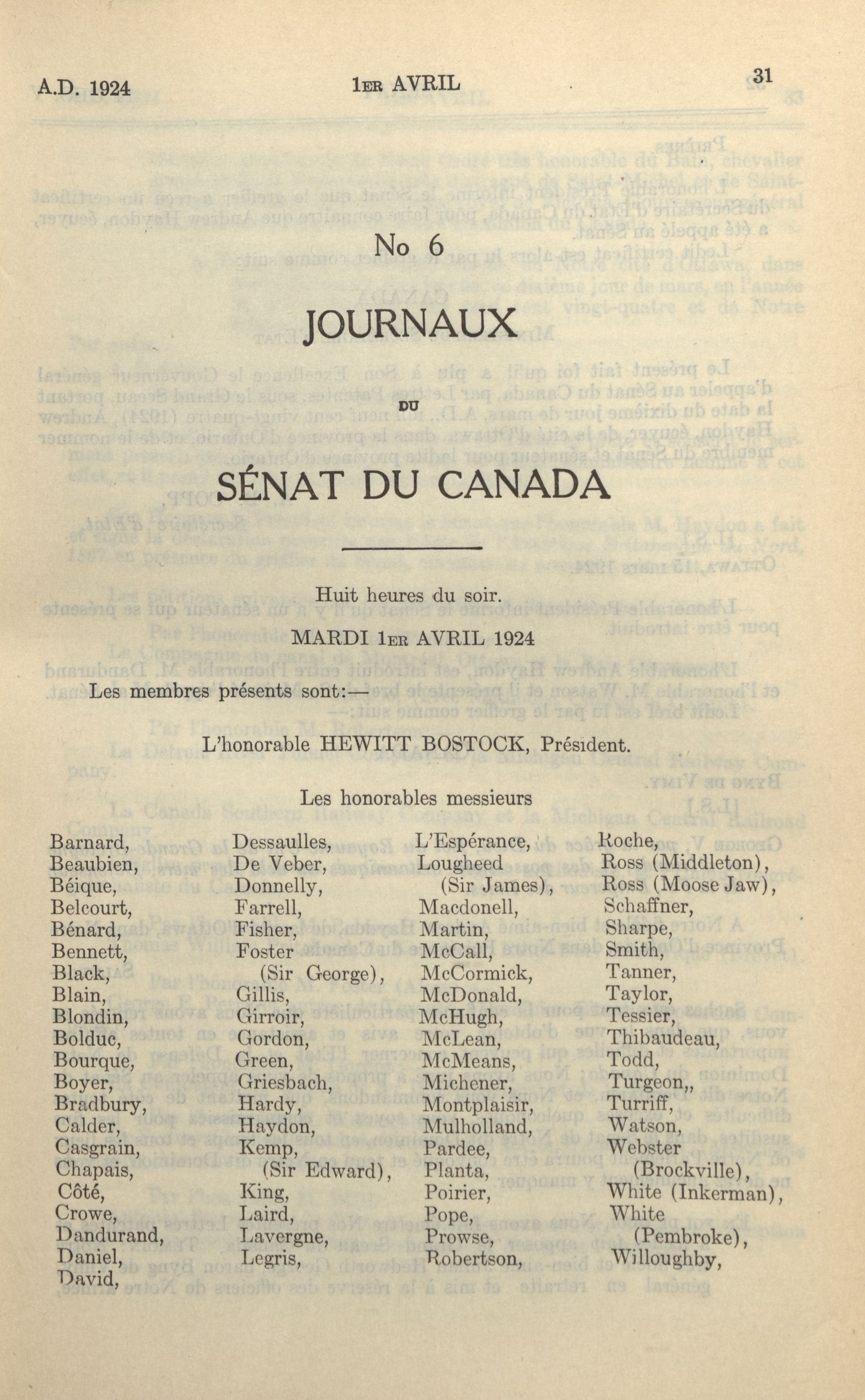 A.D. 1924 1ER AVRIL 31

No 6

JOURNAUX

DU

SÉNAT DU CANADA

Huit heures du soir.

MARDI 1ER AVRIL 1924

Les membres présents sont:—

L'honorable HEWITT BOSTOCK, Président.

Les honorables messieurs

Barnard,
Beaubien,
Béique,
Belcourt,
Bénard,
Bennett,
Black,
Blain,
Blondin,
Bolduc,
Bourque,
Boyer,
Bradbury,
Calder,
Casgrain,
Chapais,
Côté,
Crowe,
Dandurand,
Daniel,
David,

Dessaulles,
De Veber,
Donnelly,
Farrell,
Fisher,
Foster (Sir George),
Gillis,
Girroir,
Gordon,
Green,
Griesbach,
Hardy,
Haydon,
Kemp, (Sir Edward),
King,
Laird,
Lavergne,
Legris,

L'Espérance,
Lougheed (Sir James),
Macdonell,
Martin,
McCall,
McCormick,
McDonald,
McHugh,
McLean,
McMeans,
Michener,
Montplaisir,
Mulholland,
Pardee,
Planta,
Poirier,
Pope,
Prowse,
Robertson,

Roche,
Ross (Middleton),
Ross (Moose Jaw),
Schaffner,
Sharpe,
Smith,
Tanner,
Taylor,
Tessier,
Thibaudeau,
Todd,
Turgeon,,
Turriff,
Watson,
Webster (Brockville),
White (Inkerman),
White (Pembroke),
Willoughby,